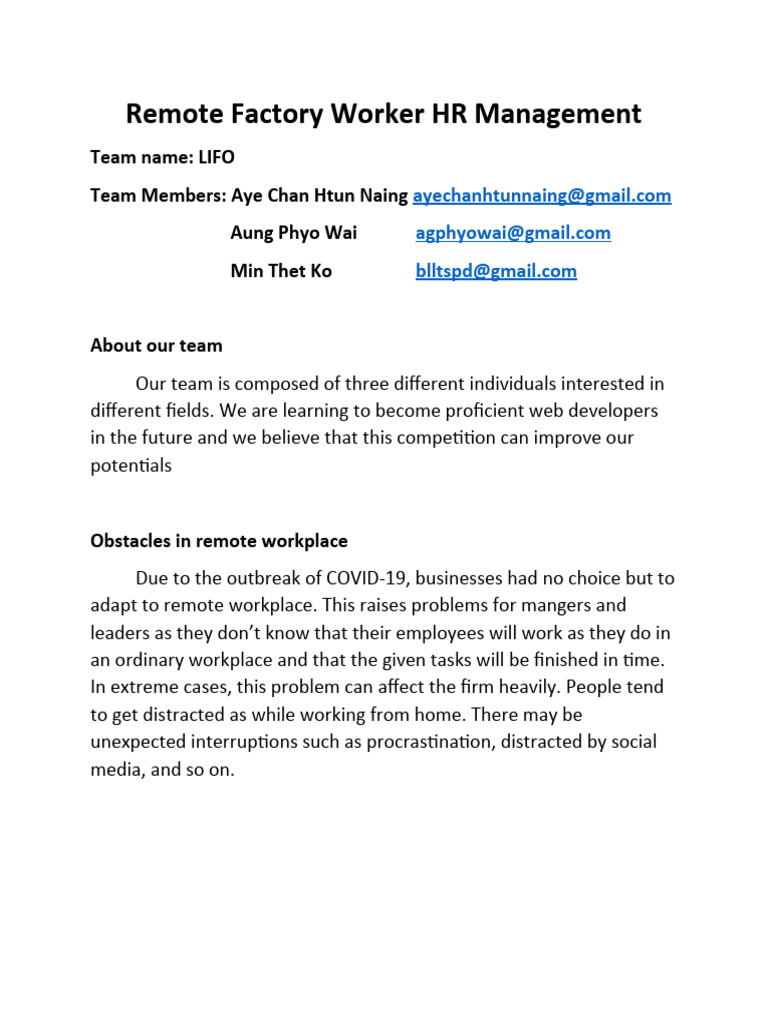 Remote Factory Worker HR Management

Team name: LIFO

Team Members: Aye Chan Htun Naing ayechanhtunnaing@gmail.com

Aung Phyo Wai agphyowai@gmail.com

Min Thet Ko blltspd@gmail.com

About our team

Our team is composed of three different individuals interested in different fields. We are learning to become proficient web developers in the future and we believe that this competition can improve our potentials

Obstacles in remote workplace

Due to the outbreak of COVID-19, businesses had no choice but to adapt to remote workplace. This raises problems for mangers and leaders as they don't know that their employees will work as they do in an ordinary workplace and that the given tasks will be finished in time. In extreme cases, this problem can affect the firm heavily. People tend to get distracted as while working from home. There may be unexpected interruptions such as procrastination, distracted by social media, and so on.